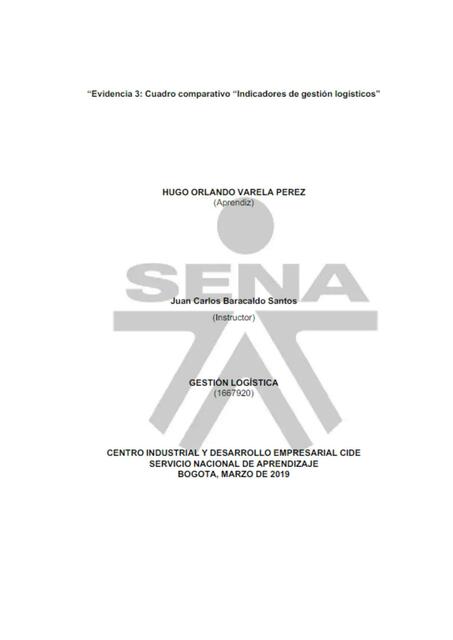 "Evidencia 3: Cuadro comparativo "Indicadores de gestión logísticos"

HUGO ORLANDO VARELA PEREZ
(Aprendiz)

SENA

Juan Carlos Baracaldo Santos
(Instructor)

GESTIÓN LOGÍSTICA
(1667920)

CENTRO INDUSTRIAL Y DESARROLLO EMPRESARIAL CIDE
SERVICIO NACIONAL DE APRENDIZAJE
BOGOTA, MARZO DE 2019